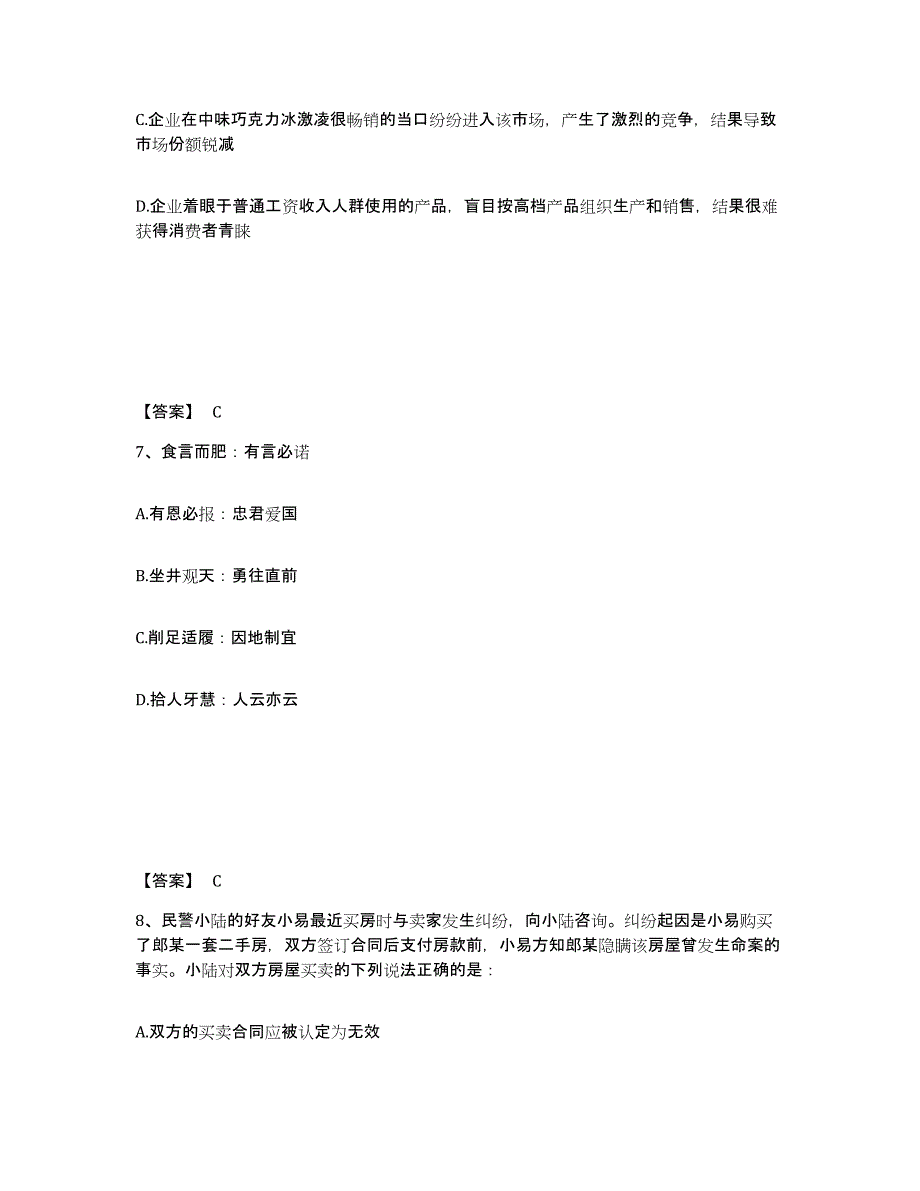 C.企业在中味巧克力冰激凌很畅销的当口纷纷进入该市场，产生了激烈的竞争，结果导致市场份额锐减

D.企业着眼于普通工资收入人群使用的产品，盲目按高档产品组织生产和销售，结果很难获得消费者青睐

【答案】 C

7、食言而肥：有言必诺

A.有恩必报：忠君爱国

B.坐井观天：勇往直前

C.削足适履：因地制宜

D.拾人牙慧：人云亦云

【答案】 C

8、民警小陆的好友小易最近买房时与卖家发生纠纷，向小陆咨询。纠纷起因是小易购买了郎某一套二手房，双方签订合同后支付房款前，小易方知郎某隐瞒该房屋曾发生命案的事实。小陆对双方房屋买卖的下列说法正确的是：

A.双方的买卖合同应被认定为无效